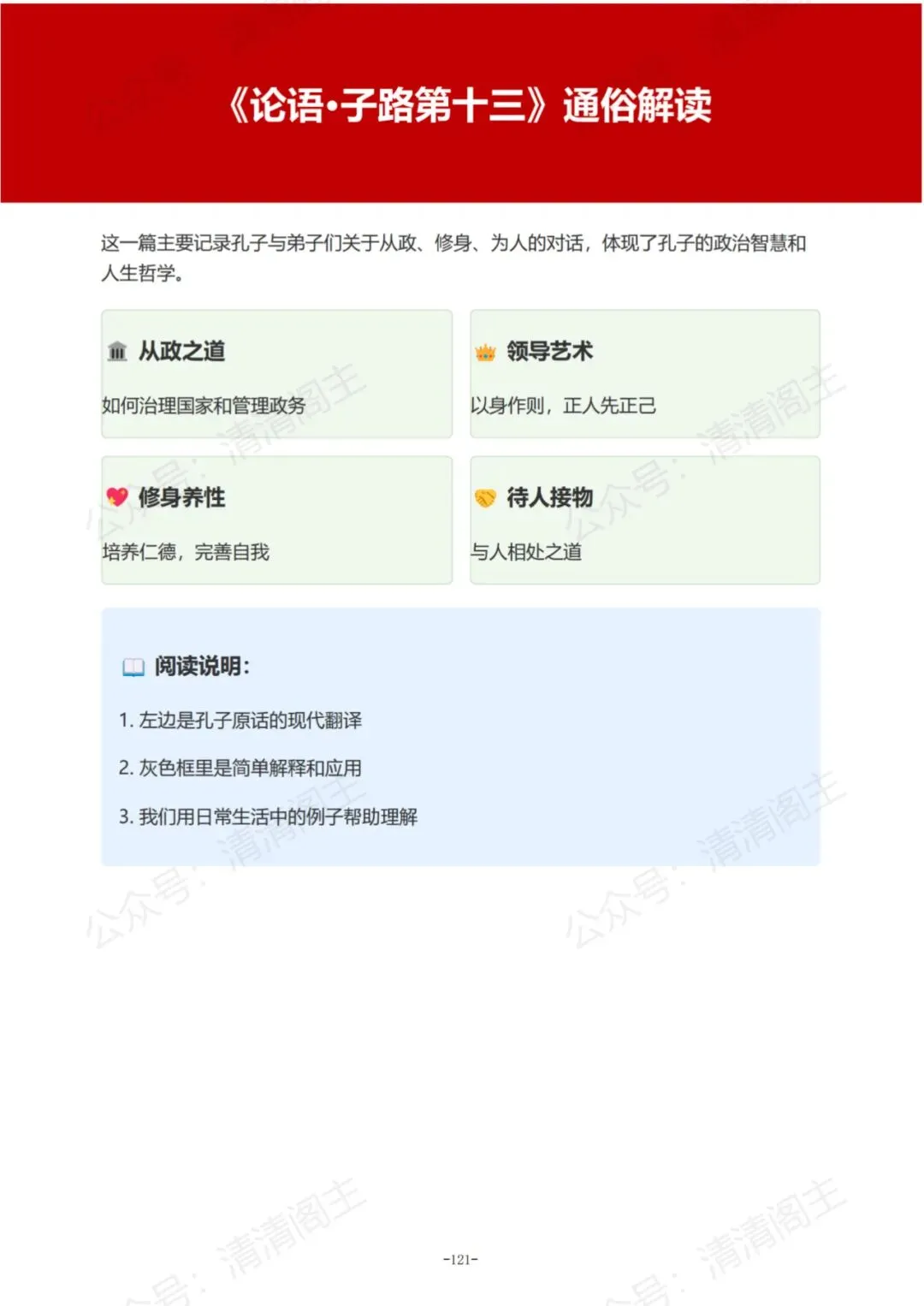 《论语·子路第十三》通俗解读

这一篇主要记录孔子与弟子们关于从政、修身、为人的对话，体现了孔子的政治智慧和人生哲学。

从政之道

如何治理国家和管理政务

领导艺术

以身作则，正人先正己

修身养性

培养仁德，完善自我

待人接物

与人相处之道

阅读说明:

1.左边是孔子原话的现代翻译

2.灰色框里是简单解释和应用

3.我们用日常生活中的例子帮助理解

-121-

公众号：清清阁主